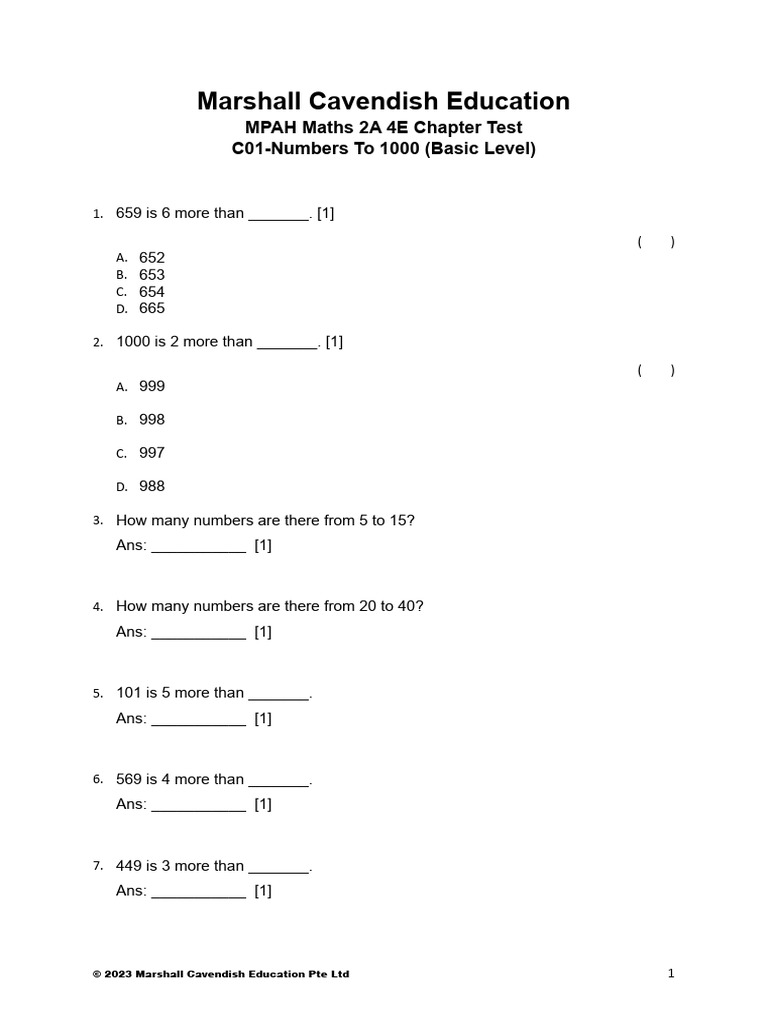 Marshall Cavendish Education
MPAH Maths 2A 4E Chapter Test
C01-Numbers To 1000 (Basic Level)

1. 659 is 6 more than _______. [1]

( )

A. 652
B. 653
C. 654
D. 665

2. 1000 is 2 more than _______. [1]

( )

A. 999

B. 998

C. 997

D. 988

3. How many numbers are there from 5 to 15?
Ans: ___________ [1]

4. How many numbers are there from 20 to 40?
Ans: ___________ [1]

5. 101 is 5 more than _______.
Ans: ___________ [1]

6. 569 is 4 more than _______.
Ans: ___________ [1]

7. 449 is 3 more than _______.
Ans: ___________ [1]

© 2023 Marshall Cavendish Education Pte Ltd

1